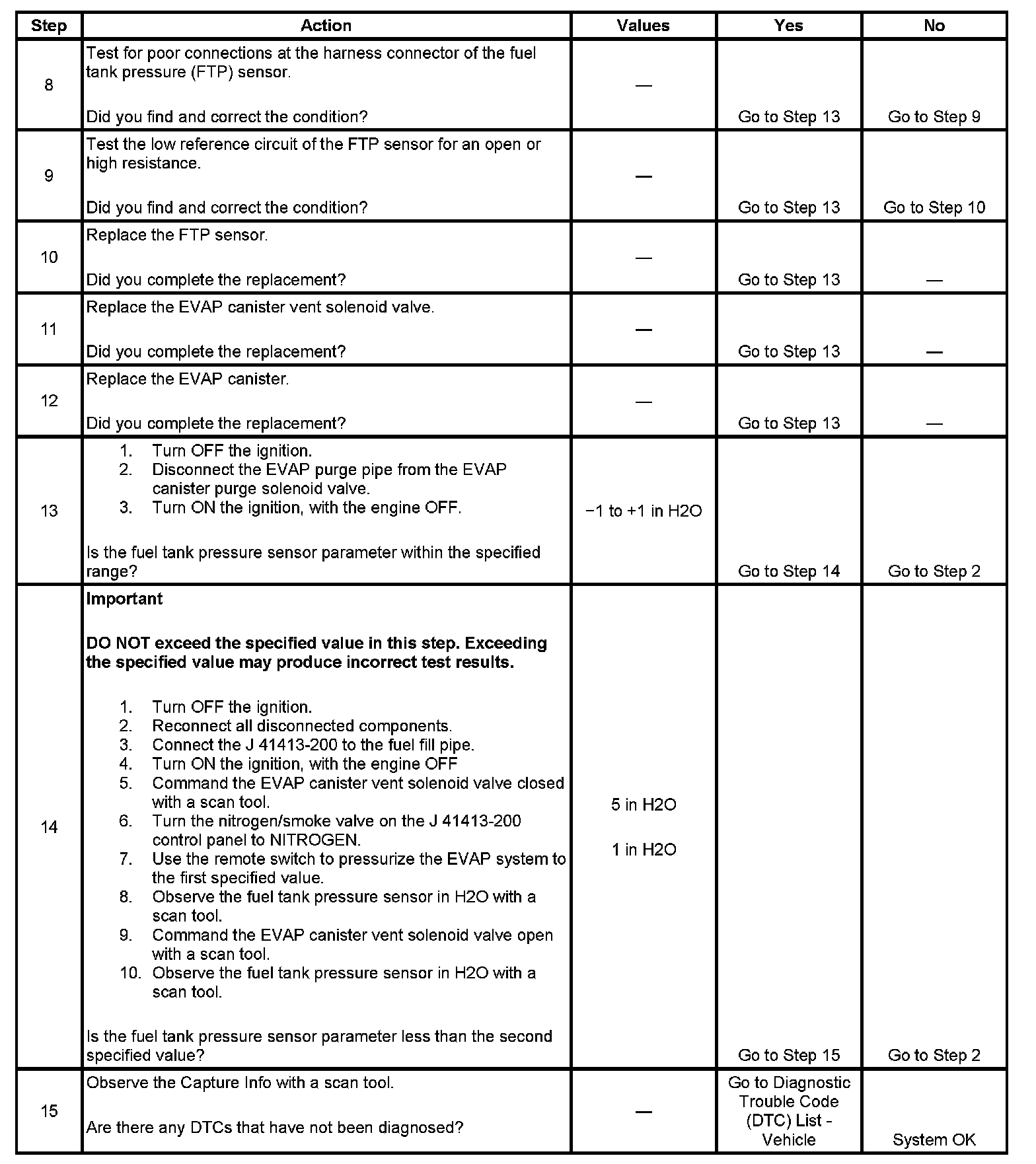 | Step | Action | Values | Yes | No |
|---|---|---|---|---|
| 8 | Test for poor connections at the harness connector of the fuel tank pressure (FTP) sensor.<br><br>Did you find and correct the condition? | — | Go to Step 13 | Go to Step 9 |
| 9 | Test the low reference circuit of the FTP sensor for an open or high resistance.<br><br>Did you find and correct the condition? | — | Go to Step 13 | Go to Step 10 |
| 10 | Replace the FTP sensor.<br><br>Did you complete the replacement? | — | Go to Step 13 | — |
| 11 | Replace the EVAP canister vent solenoid valve.<br><br>Did you complete the replacement? | — | Go to Step 13 | — |
| 12 | Replace the EVAP canister.<br><br>Did you complete the replacement? | — | Go to Step 13 | — |
| 13 | 1. Turn OFF the ignition.<br>2. Disconnect the EVAP purge pipe from the EVAP canister purge solenoid valve.<br>3. Turn ON the ignition, with the engine OFF.<br><br>Is the fuel tank pressure sensor parameter within the specified range? | −1 to +1 in H2O | Go to Step 14 | Go to Step 2 |
| 14 | **Important**<br><br>**DO NOT exceed the specified value in this step. Exceeding the specified value may produce incorrect test results.**<br><br>1. Turn OFF the ignition.<br>2. Reconnect all disconnected components.<br>3. Connect the J 41413-200 to the fuel fill pipe.<br>4. Turn ON the ignition, with the engine OFF<br>5. Command the EVAP canister vent solenoid valve closed with a scan tool.<br>6. Turn the nitrogen/smoke valve on the J 41413-200 control panel to NITROGEN.<br>7. Use the remote switch to pressurize the EVAP system to the first specified value.<br>8. Observe the fuel tank pressure sensor in H2O with a scan tool.<br>9. Command the EVAP canister vent solenoid valve open with a scan tool.<br>10. Observe the fuel tank pressure sensor in H2O with a scan tool.<br><br>Is the fuel tank pressure sensor parameter less than the second specified value? | 5 in H2O<br><br>1 in H2O | Go to Step 15 | Go to Step 2 |
| 15 | Observe the Capture Info with a scan tool.<br><br>Are there any DTCs that have not been diagnosed? | — | Go to Diagnostic Trouble Code (DTC) List - Vehicle | System OK |